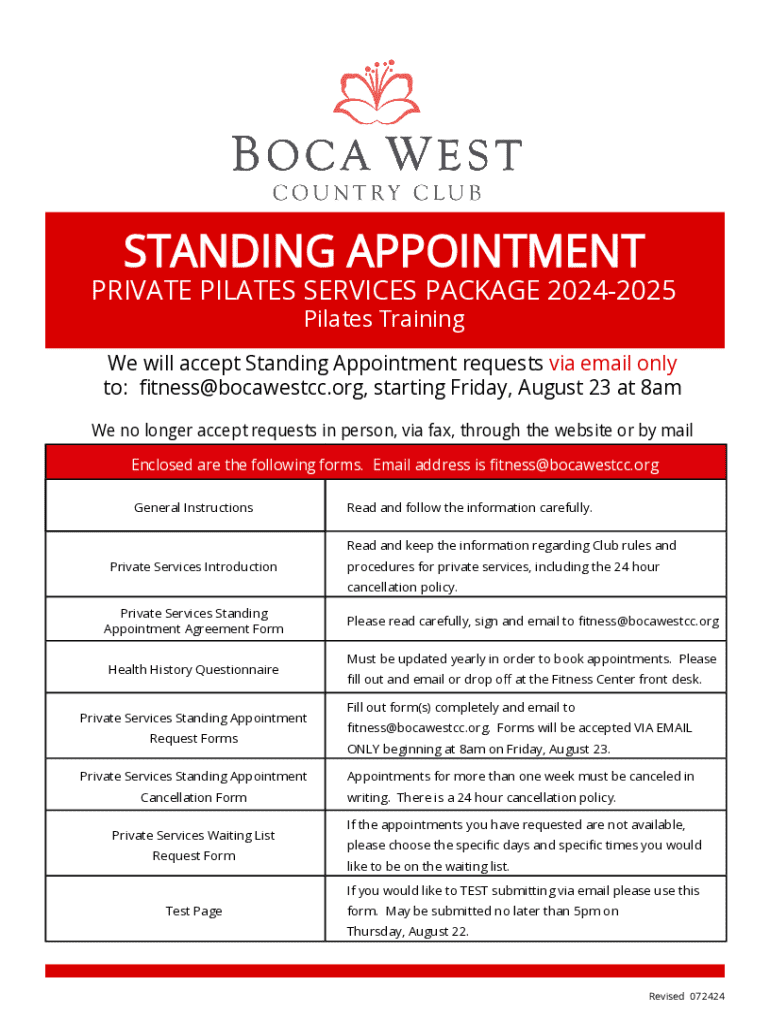 BOCA WEST
COUNTRY CLUB

STANDING APPOINTMENT
PRIVATE PILATES SERVICES PACKAGE 2024-2025
Pilates Training

We will accept Standing Appointment requests via email only to: fitness@bocawestcc.org, starting Friday, August 23 at 8am

We no longer accept requests in person, via fax, through the website or by mail

| Enclosed are the following forms. Email address is fitness@bocawestcc.org | |
|---|---|
| General Instructions | Read and follow the information carefully. |
| Private Services Introduction | Read and keep the information regarding Club rules and procedures for private services, including the 24 hour cancellation policy. |
| Private Services Standing Appointment Agreement Form | Please read carefully, sign and email to fitness@bocawestcc.org |
| Health History Questionnaire | Must be updated yearly in order to book appointments. Please fill out and email or drop off at the Fitness Center front desk. |
| Private Services Standing Appointment Request Forms | Fill out form(s) completely and email to fitness@bocawestcc.org. Forms will be accepted VIA EMAIL ONLY beginning at 8am on Friday, August 23. |
| Private Services Standing Appointment Cancellation Form | Appointments for more than one week must be canceled in writing. There is a 24 hour cancellation policy. |
| Private Services Waiting List Request Form | If the appointments you have requested are not available, please choose the specific days and specific times you would like to be on the waiting list. |
| Test Page | If you would like to TEST submitting via email please use this form. May be submitted no later than 5pm on Thursday, August 22. |

Revised 072424